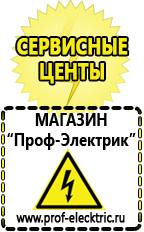 СЕРВИСНЫЕ ЦЕНТЫ

МАГАЗИН
“Проф-Электрик”

www.prof-electric.ru